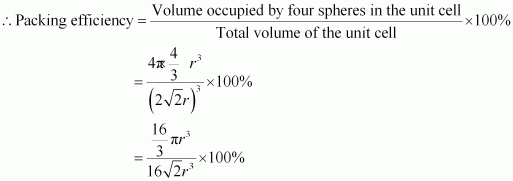 $\therefore$ Packing efficiency $= \frac{\text{Volume occupied by four spheres in the unit cell}}{\text{Total volume of the unit cell}} \times 100\%$

$= \frac{4\pi \frac{4}{3} r^3}{\left(2\sqrt{2}r\right)^3} \times 100\%$

$= \frac{\frac{16}{3}\pi r^3}{16\sqrt{2}r^3} \times 100\%$